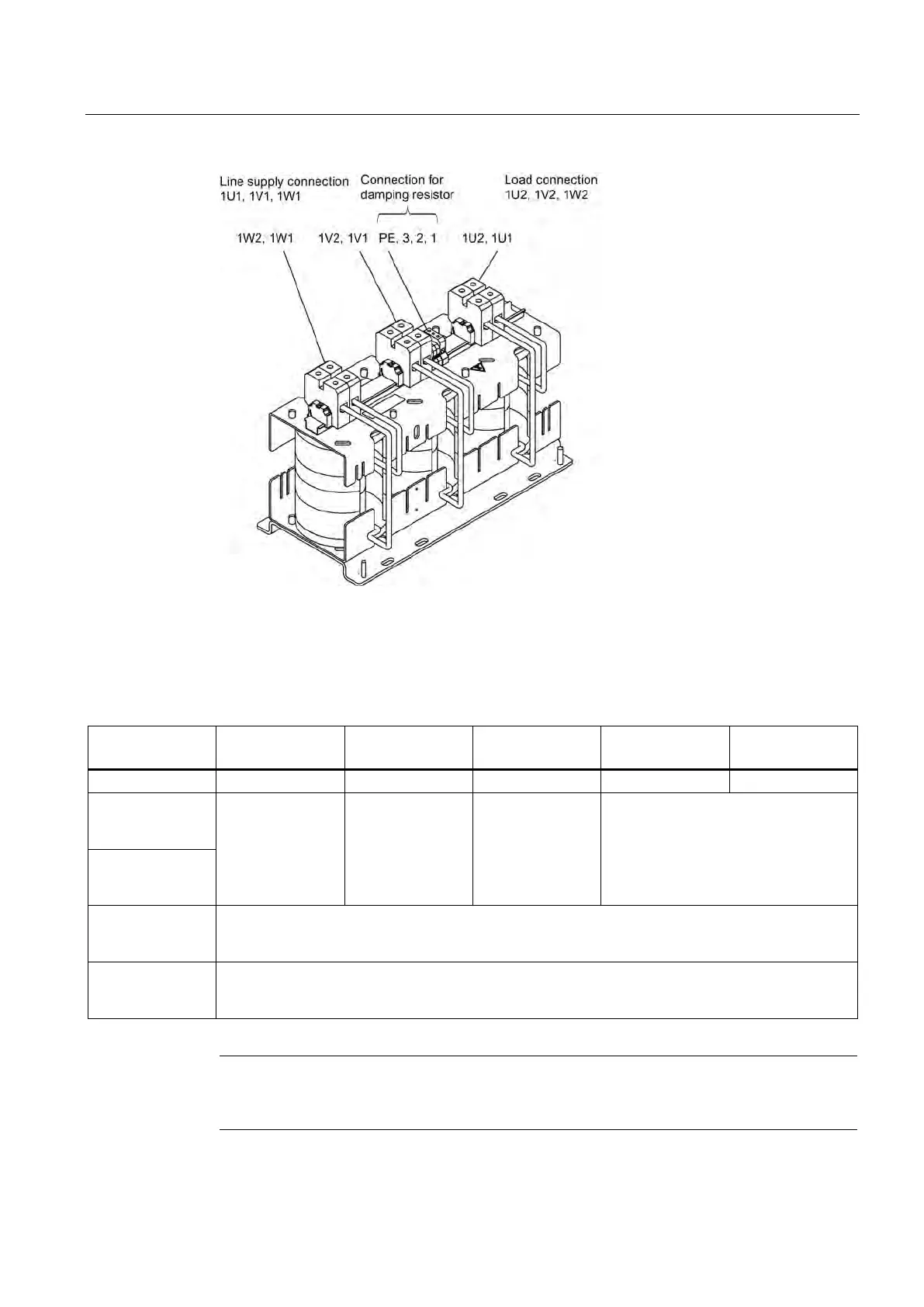 Line supply connection
1U1, 1V1, 1W1

Connection for
damping resistor

Load connection
1U2, 1V2, 1W2

1W2, 1W1

1V2, 1V1

PE, 3, 2, 1

1U2, 1U1